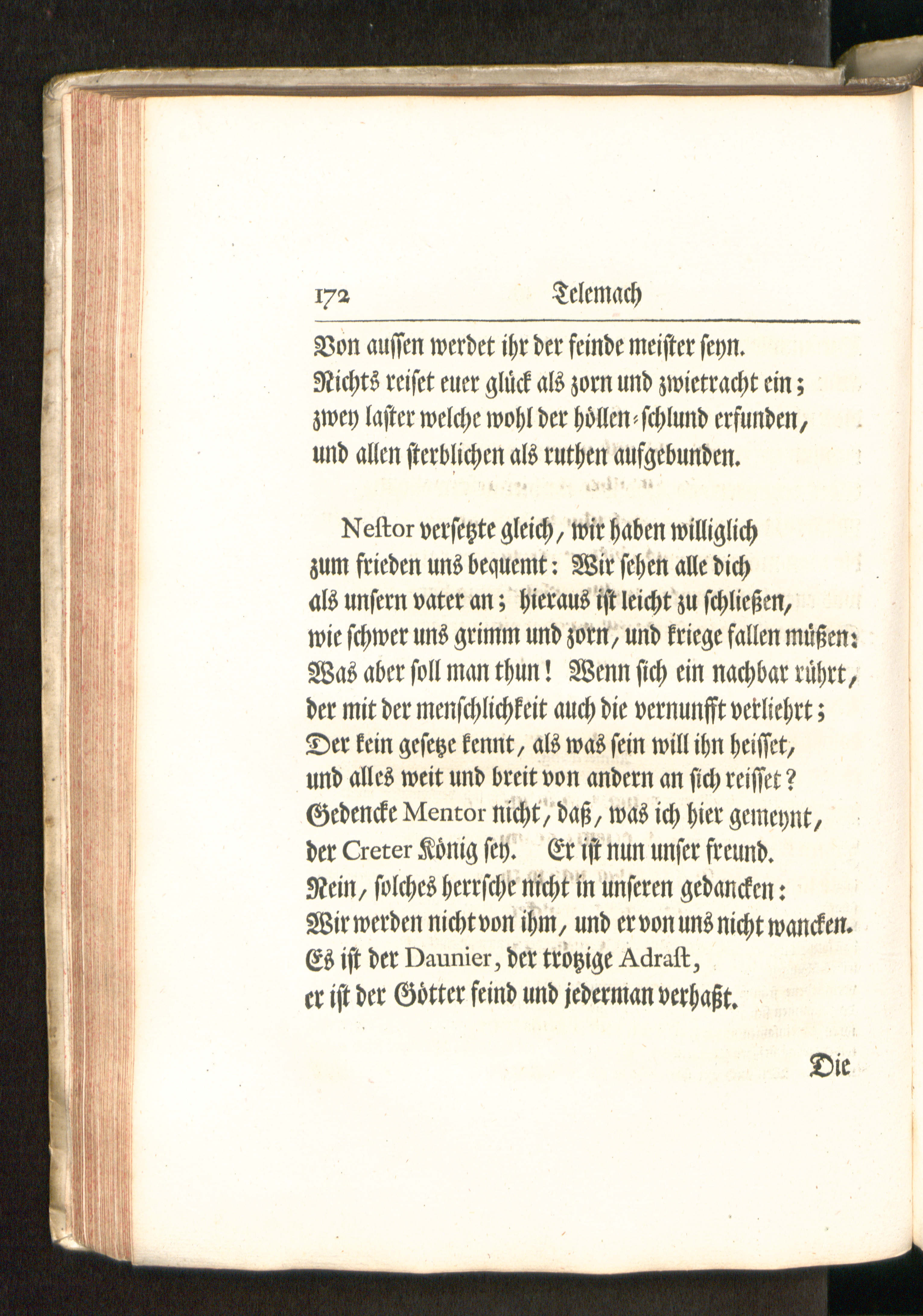 172 Telemach

Von aussen werdet ihr der feinde meister seyn.
Nichts reiset euer glück als zorn und zwietracht ein;
zwey laster welche wohl der höllen-schlund erfunden,
und allen sterblichen als ruthen aufgebunden.

Nestor versetzte gleich, wir haben williglich
zum frieden uns bequemt: Wir sehen alle dich
als unsern vater an; hieraus ist leicht zu schließen,
wie schwer uns grimm und zorn, und kriege fallen müßen:
Was aber soll man thun! Wenn sich ein nachbar rührt,
der mit der menschlichkeit auch die vernunfft verliehrt;
Der kein gesetze kennt, als was sein will ihn heisset,
und alles weit und breit von andern an sich reisset?
Gedencke Mentor nicht, daß, was ich hier gemeynt,
der Creter König sey. Er ist nun unser freund.
Nein, solches herrsche nicht in unseren gedancken:
Wir werden nicht von ihm, und er von uns nicht wancken.
Es ist der Daunier, der trotzige Adrast,
er ist der Götter feind und jederman verhaßt.

Die